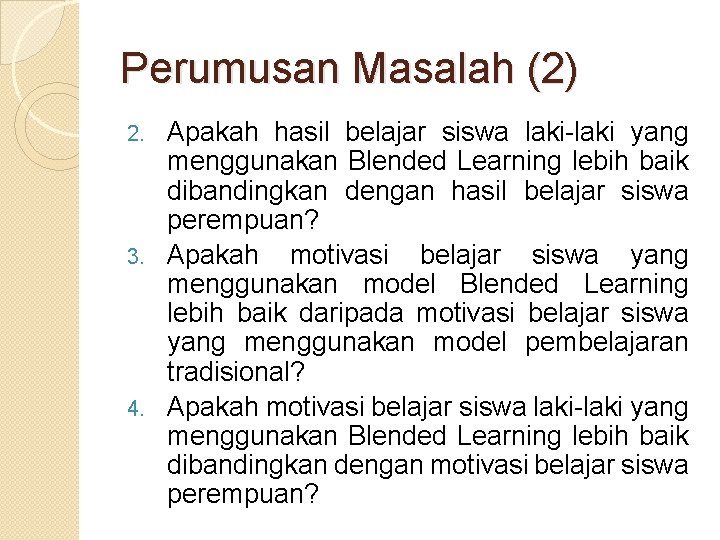 Perumusan Masalah (2)

2. Apakah hasil belajar siswa laki-laki yang menggunakan Blended Learning lebih baik dibandingkan dengan hasil belajar siswa perempuan?
3. Apakah motivasi belajar siswa yang menggunakan model Blended Learning lebih baik daripada motivasi belajar siswa yang menggunakan model pembelajaran tradisional?
4. Apakah motivasi belajar siswa laki-laki yang menggunakan Blended Learning lebih baik dibandingkan dengan motivasi belajar siswa perempuan?